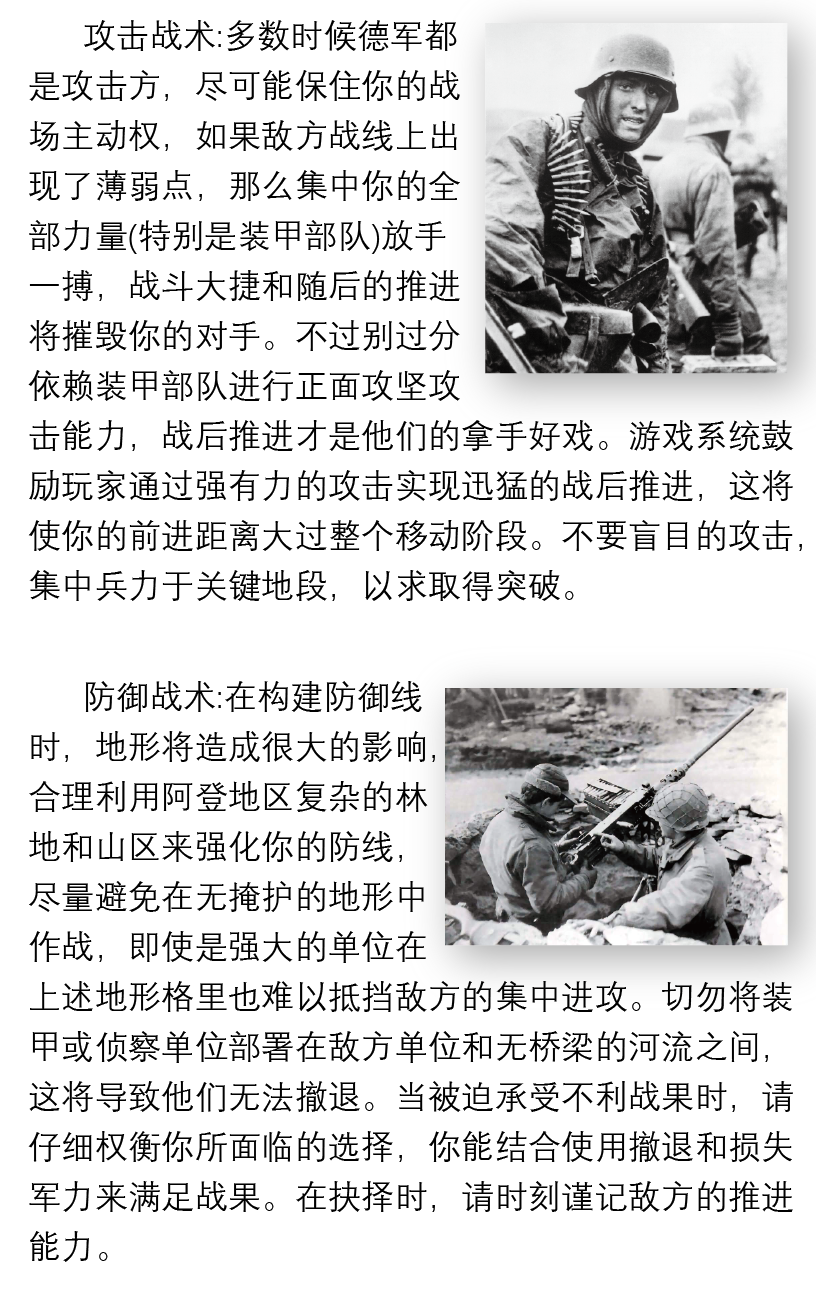 攻击战术:多数时候德军都是攻击方，尽可能保住你的战场主动权，如果敌方战线上出现了薄弱点，那么集中你的全部力量(特别是装甲部队)放手一搏，战斗大捷和随后的推进将摧毁你的对手。不过别过分依赖装甲部队进行正面攻坚攻击能力，战后推进才是他们的拿手好戏。游戏系统鼓励玩家通过强有力的攻击实现迅猛的战后推进，这将使你的前进距离大过整个移动阶段。不要盲目的攻击，集中兵力于关键地段，以求取得突破。

防御战术:在构建防御线时，地形将造成很大的影响，合理利用阿登地区复杂的林地和山区来强化你的防线，尽量避免在无掩护的地形中作战，即使是强大的单位在上述地形格里也难以抵挡敌方的集中进攻。切勿将装甲或侦察单位部署在敌方单位和无桥梁的河流之间，这将导致他们无法撤退。当被迫承受不利战果时，请仔细权衡你所面临的选择，你能结合使用撤退和损失军力来满足战果。在抉择时，请时刻谨记敌方的推进能力。